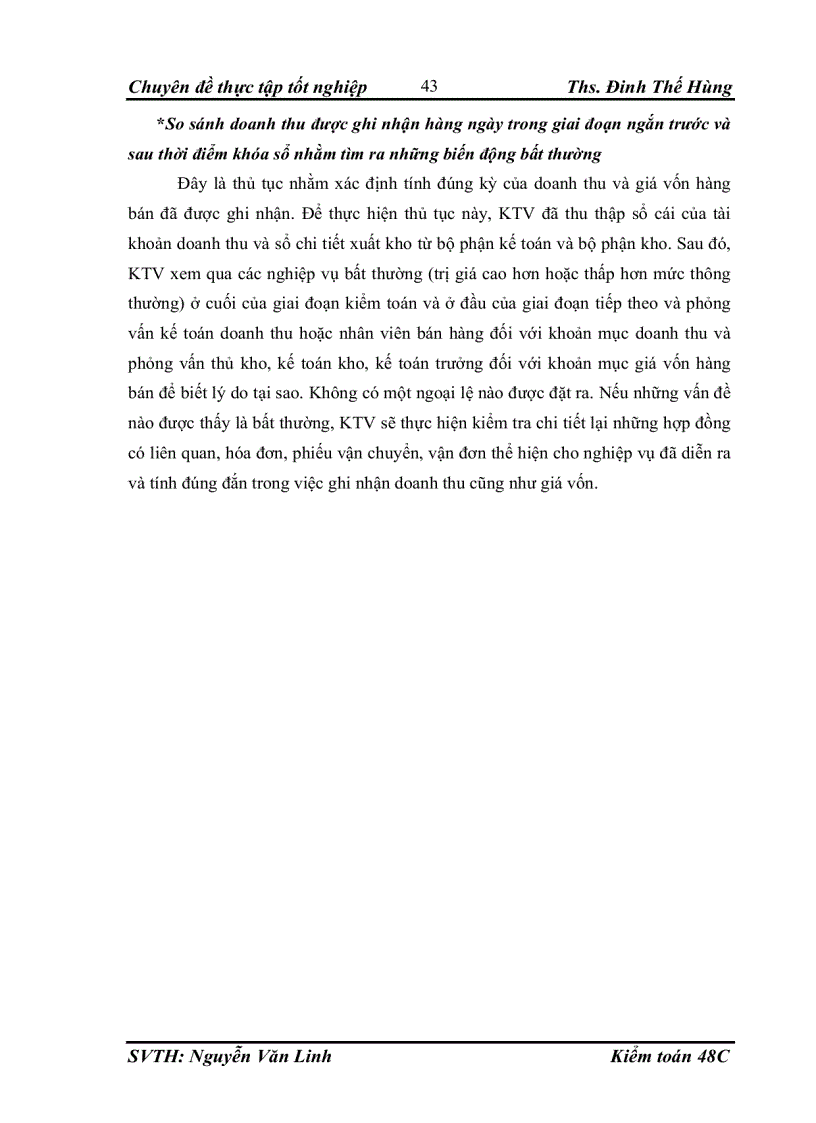 Chuyên đề thực tập tốt nghiệp 43 Ths. Đinh Thế Hùng

*So sánh doanh thu được ghi nhận hàng ngày trong giai đoạn ngắn trước và sau thời điểm khóa sổ nhằm tìm ra những biến động bất thường

Đây là thủ tục nhằm xác định tính đúng kỳ của doanh thu và giá vốn hàng bán đã được ghi nhận. Để thực hiện thủ tục này, KTV đã thu thập sổ cái của tài khoản doanh thu và sổ chi tiết xuất kho từ bộ phận kế toán và bộ phận kho. Sau đó, KTV xem qua các nghiệp vụ bất thường (trị giá cao hơn hoặc thấp hơn mức thông thường) ở cuối của giai đoạn kiểm toán và ở đầu của giai đoạn tiếp theo và phỏng vấn kế toán doanh thu hoặc nhân viên bán hàng đối với khoản mục doanh thu và phỏng vấn thủ kho, kế toán kho, kế toán trưởng đối với khoản mục giá vốn hàng bán để biết lý do tại sao. Không có một ngoại lệ nào được đặt ra. Nếu những vấn đề nào được thấy là bất thường, KTV sẽ thực hiện kiểm tra chi tiết lại những hợp đồng có liên quan, hóa đơn, phiếu vận chuyển, vận đơn thể hiện cho nghiệp vụ đã diễn ra và tính đúng đắn trong việc ghi nhận doanh thu cũng như giá vốn.

SVTH: Nguyễn Văn Linh Kiểm toán 48C